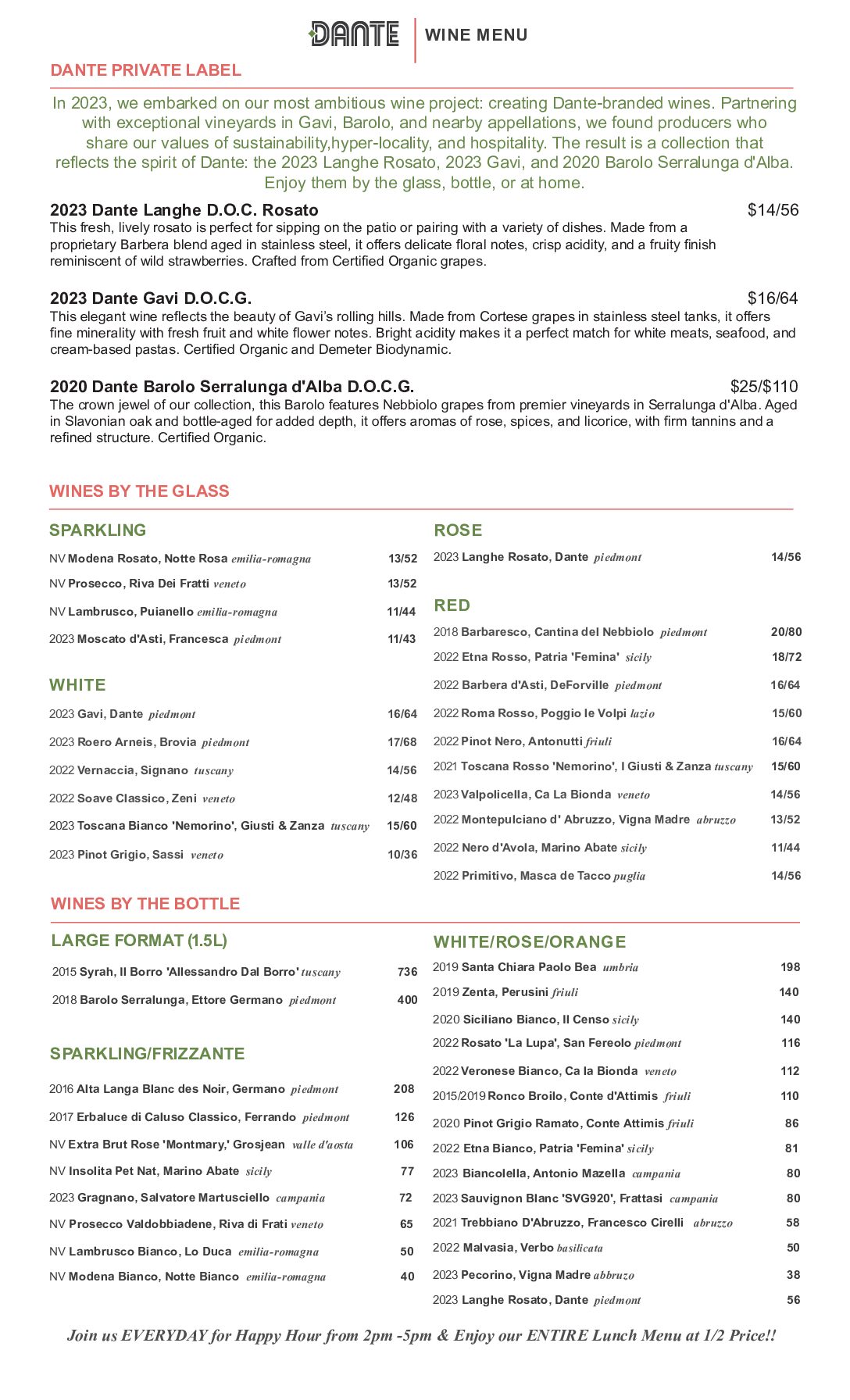 DANTE | WINE MENU

DANTE PRIVATE LABEL

In 2023, we embarked on our most ambitious wine project: creating Dante-branded wines. Partnering with exceptional vineyards in Gavi, Barolo, and nearby appellations, we found producers who share our values of sustainability,hyper-locality, and hospitality. The result is a collection that reflects the spirit of Dante: the 2023 Langhe Rosato, 2023 Gavi, and 2020 Barolo Serralunga d'Alba. Enjoy them by the glass, bottle, or at home.

2023 Dante Langhe D.O.C. Rosato $14/56
This fresh, lively rosato is perfect for sipping on the patio or pairing with a variety of dishes. Made from a proprietary Barbera blend aged in stainless steel, it offers delicate floral notes, crisp acidity, and a fruity finish reminiscent of wild strawberries. Crafted from Certified Organic grapes.

2023 Dante Gavi D.O.C.G. $16/64
This elegant wine reflects the beauty of Gavi's rolling hills. Made from Cortese grapes in stainless steel tanks, it offers fine minerality with fresh fruit and white flower notes. Bright acidity makes it a perfect match for white meats, seafood, and cream-based pastas. Certified Organic and Demeter Biodynamic.

2020 Dante Barolo Serralunga d'Alba D.O.C.G. $25/$110
The crown jewel of our collection, this Barolo features Nebbiolo grapes from premier vineyards in Serralunga d'Alba. Aged in Slavonian oak and bottle-aged for added depth, it offers aromas of rose, spices, and licorice, with firm tannins and a refined structure. Certified Organic.

WINES BY THE GLASS

SPARKLING
NV Modena Rosato, Notte Rosa emilia-romagna 13/52
NV Prosecco, Riva Dei Fratti veneto 13/52
NV Lambrusco, Puianello emilia-romagna 11/44
2023 Moscato d'Asti, Francesca piedmont 11/43

WHITE
2023 Gavi, Dante piedmont 16/64
2023 Roero Arneis, Brovia piedmont 17/68
2022 Vernaccia, Signano tuscany 14/56
2022 Soave Classico, Zeni veneto 12/48
2023 Toscana Bianco 'Nemorino', Giusti & Zanza tuscany 15/60
2023 Pinot Grigio, Sassi veneto 10/36

ROSE
2023 Langhe Rosato, Dante piedmont 14/56

RED
2018 Barbaresco, Cantina del Nebbiolo piedmont 20/80
2022 Etna Rosso, Patria 'Femina' sicily 18/72
2022 Barbera d'Asti, DeForville piedmont 16/64
2022 Roma Rosso, Poggio le Volpi lazio 15/60
2022 Pinot Nero, Antonutti friuli 16/64
2021 Toscana Rosso 'Nemorino', I Giusti & Zanza tuscany 15/60
2023 Valpolicella, Ca La Bionda veneto 14/56
2022 Montepulciano d' Abruzzo, Vigna Madre abruzzo 13/52
2022 Nero d'Avola, Marino Abate sicily 11/44
2022 Primitivo, Masca de Tacco puglia 14/56

WINES BY THE BOTTLE

LARGE FORMAT (1.5L)
2015 Syrah, Il Borro 'Allessandro Dal Borro' tuscany 736
2018 Barolo Serralunga, Ettore Germano piedmont 400

SPARKLING/FRIZZANTE
2016 Alta Langa Blanc des Noir, Germano piedmont 208
2017 Erbaluce di Caluso Classico, Ferrando piedmont 126
NV Extra Brut Rose 'Montmary,' Grosjean valle d'aosta 106
NV Insolita Pet Nat, Marino Abate sicily 77
2023 Gragnano, Salvatore Martusciello campania 72
NV Prosecco Valdobbiadene, Riva di Frati veneto 65
NV Lambrusco Bianco, Lo Duca emilia-romagna 50
NV Modena Bianco, Notte Bianco emilia-romagna 40

WHITE/ROSE/ORANGE
2019 Santa Chiara Paolo Bea umbria 198
2019 Zenta, Perusini friuli 140
2020 Siciliano Bianco, Il Censo sicily 140
2022 Rosato 'La Lupa', San Fereolo piedmont 116
2022 Veronese Bianco, Ca la Bionda veneto 112
2015/2019 Ronco Broilo, Conte d'Attimis friuli 110
2020 Pinot Grigio Ramato, Conte Attimis friuli 86
2022 Etna Bianco, Patria 'Femina' sicily 81
2023 Biancolella, Antonio Mazella campania 80
2023 Sauvignon Blanc 'SVG920', Frattasi campania 80
2021 Trebbiano D'Abruzzo, Francesco Cirelli abruzzo 58
2022 Malvasia, Verbo basilicata 50
2023 Pecorino, Vigna Madre abbruzo 38
2023 Langhe Rosato, Dante piedmont 56

Join us EVERYDAY for Happy Hour from 2pm -5pm & Enjoy our ENTIRE Lunch Menu at 1/2 Price!!